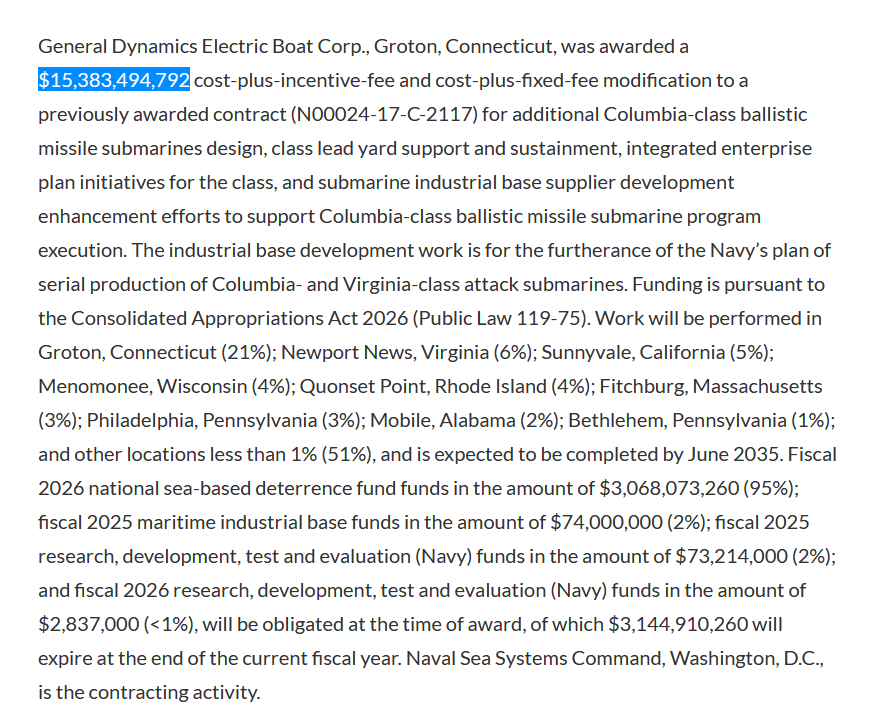 General Dynamics Electric Boat Corp., Groton, Connecticut, was awarded a $15,383,494,792 cost-plus-incentive-fee and cost-plus-fixed-fee modification to a previously awarded contract (N00024-17-C-2117) for additional Columbia-class ballistic missile submarines design, class lead yard support and sustainment, integrated enterprise plan initiatives for the class, and submarine industrial base supplier development enhancement efforts to support Columbia-class ballistic missile submarine program execution. The industrial base development work is for the furtherance of the Navy's plan of serial production of Columbia- and Virginia-class attack submarines. Funding is pursuant to the Consolidated Appropriations Act 2026 (Public Law 119-75). Work will be performed in Groton, Connecticut (21%); Newport News, Virginia (6%); Sunnyvale, California (5%); Menomonee, Wisconsin (4%); Quonset Point, Rhode Island (4%); Fitchburg, Massachusetts (3%); Philadelphia, Pennsylvania (3%); Mobile, Alabama (2%); Bethlehem, Pennsylvania (1%); and other locations less than 1% (51%), and is expected to be completed by June 2035. Fiscal 2026 national sea-based deterrence fund funds in the amount of $3,068,073,260 (95%); fiscal 2025 maritime industrial base funds in the amount of $74,000,000 (2%); fiscal 2025 research, development, test and evaluation (Navy) funds in the amount of $73,214,000 (2%); and fiscal 2026 research, development, test and evaluation (Navy) funds in the amount of $2,837,000 (<1%), will be obligated at the time of award, of which $3,144,910,260 will expire at the end of the current fiscal year. Naval Sea Systems Command, Washington, D.C., is the contracting activity.